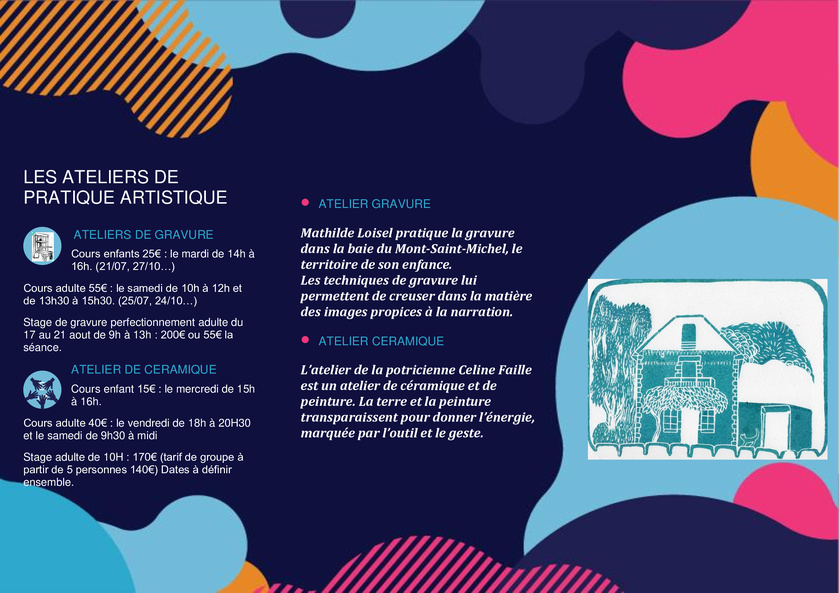 LES ATELIERS DE PRATIQUE ARTISTIQUE

ATELIERS DE GRAVURE

Cours enfants 25€ : le mardi de 14h à 16h. (21/07, 27/10…)

Cours adulte 55€ : le samedi de 10h à 12h et de 13h30 à 15h30. (25/07, 24/10…)

Stage de gravure perfectionnement adulte du 17 au 21 aout de 9h à 13h : 200€ ou 55€ la séance.

ATELIER DE CERAMIQUE

Cours enfant 15€ : le mercredi de 15h à 16h.

Cours adulte 40€ : le vendredi de 18h à 20H30 et le samedi de 9h30 à midi

Stage adulte de 10H : 170€ (tarif de groupe à partir de 5 personnes 140€) Dates à définir ensemble.

ATELIER GRAVURE

Mathilde Loisel pratique la gravure dans la baie du Mont-Saint-Michel, le territoire de son enfance.
Les techniques de gravure lui permettent de creuser dans la matière des images propices à la narration.

ATELIER CERAMIQUE

L'atelier de la potricienne Celine Faille est un atelier de céramique et de peinture. La terre et la peinture transparaissent pour donner l'énergie, marquée par l'outil et le geste.